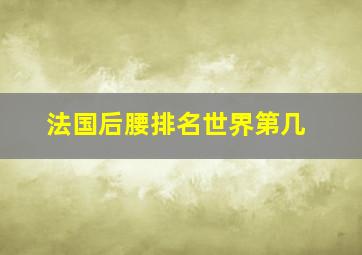 法国后腰排名世界第几